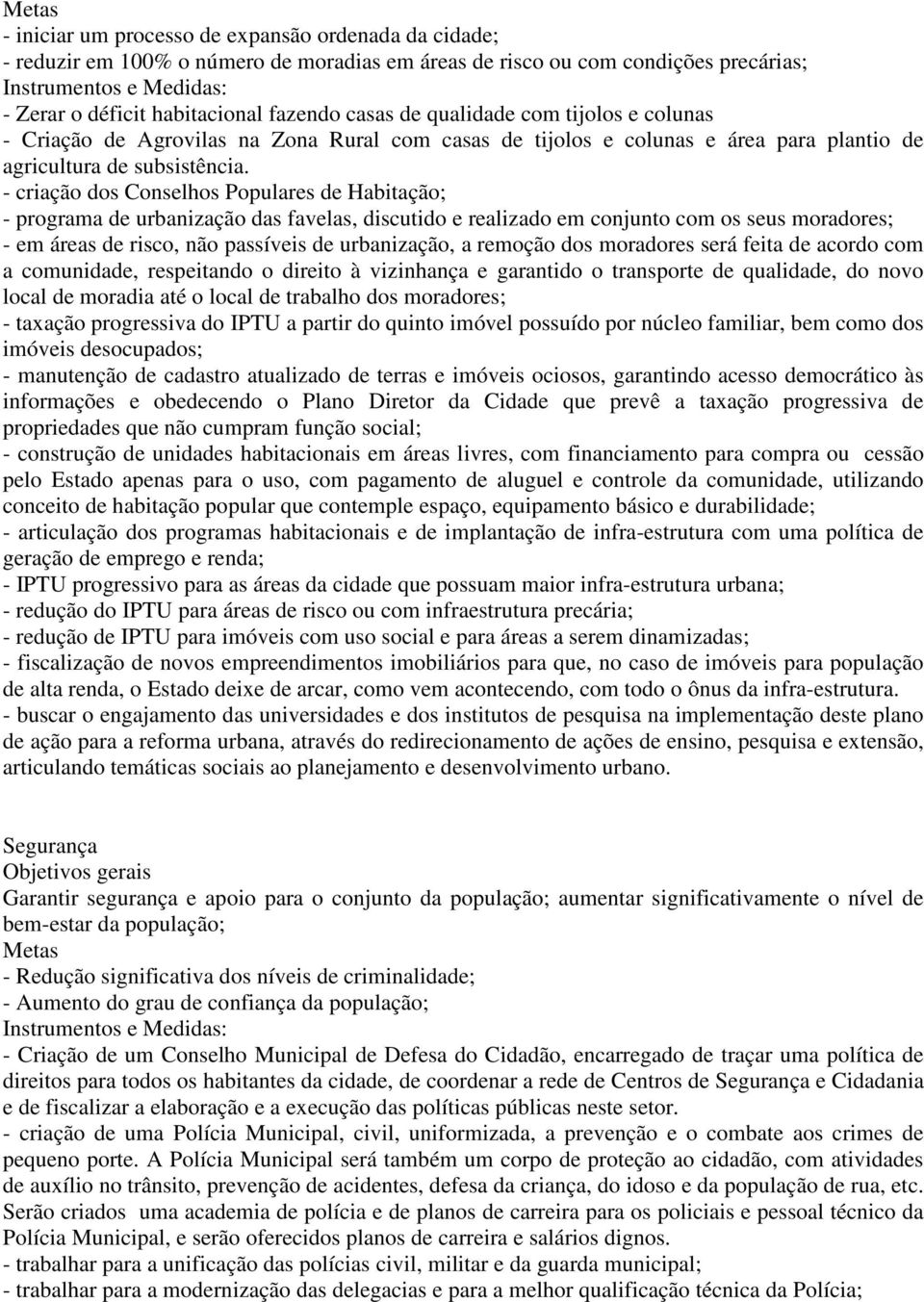 Metas
- iniciar um processo de expansão ordenada da cidade;
- reduzir em 100% o número de moradias em áreas de risco ou com condições precárias;
Instrumentos e Medidas:
- Zerar o déficit habitacional fazendo casas de qualidade com tijolos e colunas
- Criação de Agrovilas na Zona Rural com casas de tijolos e colunas e área para plantio de agricultura de subsistência.
- criação dos Conselhos Populares de Habitação;
- programa de urbanização das favelas, discutido e realizado em conjunto com os seus moradores;
- em áreas de risco, não passíveis de urbanização, a remoção dos moradores será feita de acordo com a comunidade, respeitando o direito à vizinhança e garantido o transporte de qualidade, do novo local de moradia até o local de trabalho dos moradores;
- taxação progressiva do IPTU a partir do quinto imóvel possuído por núcleo familiar, bem como dos imóveis desocupados;
- manutenção de cadastro atualizado de terras e imóveis ociosos, garantindo acesso democrático às informações e obedecendo o Plano Diretor da Cidade que prevê a taxação progressiva de propriedades que não cumpram função social;
- construção de unidades habitacionais em áreas livres, com financiamento para compra ou cessão pelo Estado apenas para o uso, com pagamento de aluguel e controle da comunidade, utilizando conceito de habitação popular que contemple espaço, equipamento básico e durabilidade;
- articulação dos programas habitacionais e de implantação de infra-estrutura com uma política de geração de emprego e renda;
- IPTU progressivo para as áreas da cidade que possuam maior infra-estrutura urbana;
- redução do IPTU para áreas de risco ou com infraestrutura precária;
- redução de IPTU para imóveis com uso social e para áreas a serem dinamizadas;
- fiscalização de novos empreendimentos imobiliários para que, no caso de imóveis para população de alta renda, o Estado deixe de arcar, como vem acontecendo, com todo o ônus da infra-estrutura.
- buscar o engajamento das universidades e dos institutos de pesquisa na implementação deste plano de ação para a reforma urbana, através do redirecionamento de ações de ensino, pesquisa e extensão, articulando temáticas sociais ao planejamento e desenvolvimento urbano.

Segurança
Objetivos gerais
Garantir segurança e apoio para o conjunto da população; aumentar significativamente o nível de bem-estar da população;
Metas
- Redução significativa dos níveis de criminalidade;
- Aumento do grau de confiança da população;
Instrumentos e Medidas:
- Criação de um Conselho Municipal de Defesa do Cidadão, encarregado de traçar uma política de direitos para todos os habitantes da cidade, de coordenar a rede de Centros de Segurança e Cidadania e de fiscalizar a elaboração e a execução das políticas públicas neste setor.
- criação de uma Polícia Municipal, civil, uniformizada, a prevenção e o combate aos crimes de pequeno porte. A Polícia Municipal será também um corpo de proteção ao cidadão, com atividades de auxílio no trânsito, prevenção de acidentes, defesa da criança, do idoso e da população de rua, etc. Serão criados uma academia de polícia e de planos de carreira para os policiais e pessoal técnico da Polícia Municipal, e serão oferecidos planos de carreira e salários dignos.
- trabalhar para a unificação das polícias civil, militar e da guarda municipal;
- trabalhar para a modernização das delegacias e para a melhor qualificação técnica da Polícia;